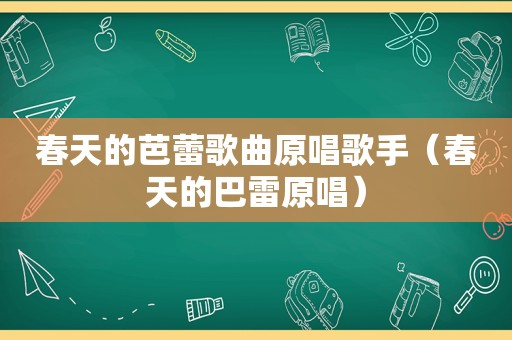 春天的芭蕾歌曲原唱歌手（春天的巴雷原唱）